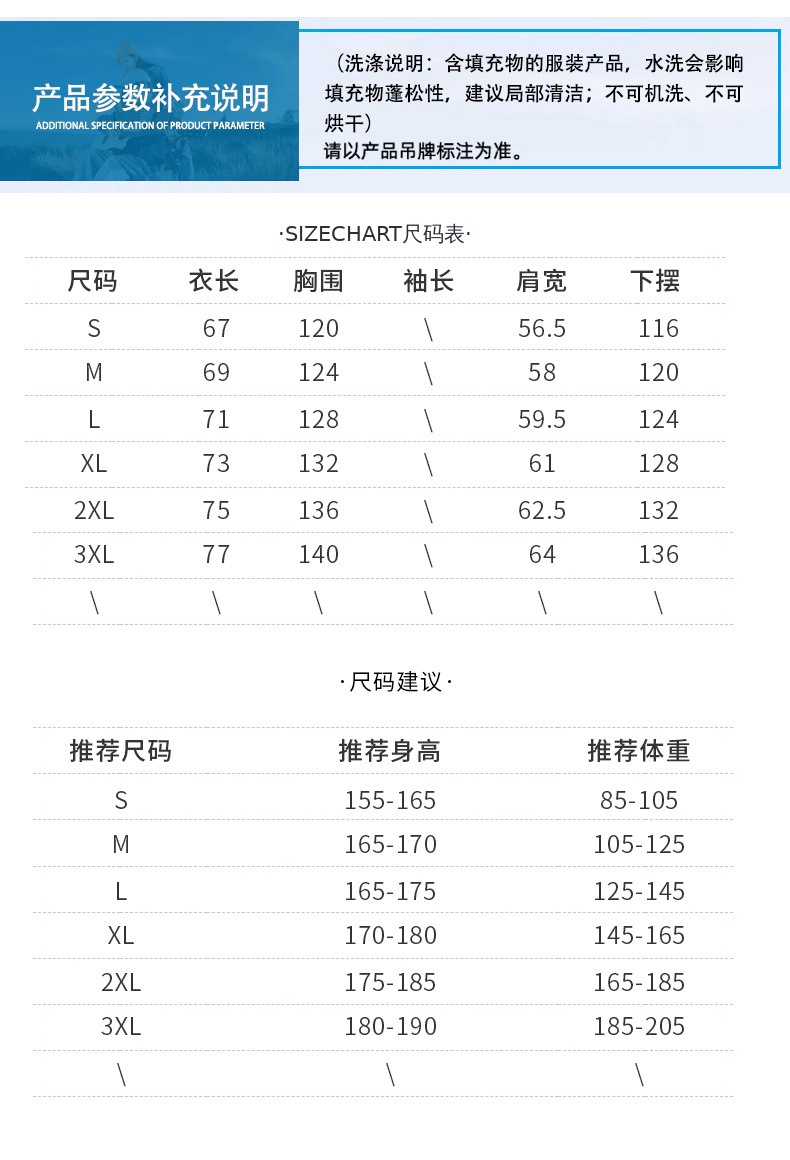 产品参数补充说明
ADDITIONAL SPECIFICATION OF PRODUCT PARAMETER

（洗涤说明：含填充物的服装产品，水洗会影响填充物蓬松性，建议局部清洁；不可机洗、不可烘干）
请以产品吊牌标注为准。

·SIZECHART尺码表·

| 尺码 | 衣长 | 胸围 | 袖长 | 肩宽 | 下摆 |
|---|---|---|---|---|---|
| S | 67 | 120 | \ | 56.5 | 116 |
| M | 69 | 124 | \ | 58 | 120 |
| L | 71 | 128 | \ | 59.5 | 124 |
| XL | 73 | 132 | \ | 61 | 128 |
| 2XL | 75 | 136 | \ | 62.5 | 132 |
| 3XL | 77 | 140 | \ | 64 | 136 |
| \ | \ | \ | \ | \ | \ |

·尺码建议·

| 推荐尺码 | 推荐身高 | 推荐体重 |
|---|---|---|
| S | 155-165 | 85-105 |
| M | 165-170 | 105-125 |
| L | 165-175 | 125-145 |
| XL | 170-180 | 145-165 |
| 2XL | 175-185 | 165-185 |
| 3XL | 180-190 | 185-205 |
| \ | \ | \ |